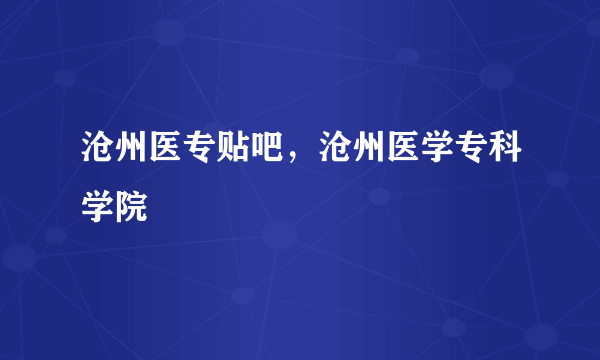 沧州医专贴吧，沧州医学专科学院